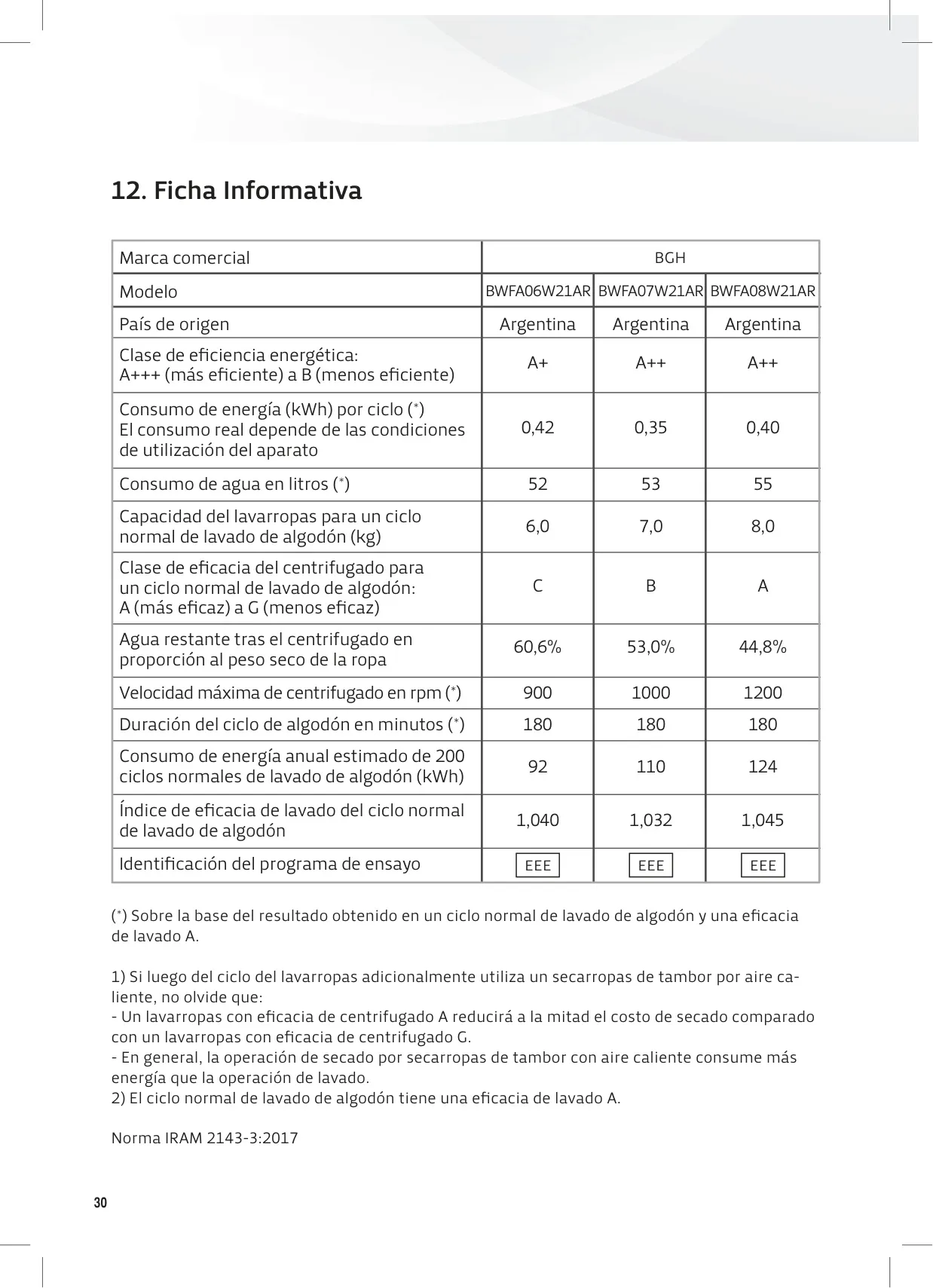 12. Ficha Informativa

| Marca comercial | BGH | | |
|---|---|---|---|
| Modelo | BWFA06W21AR | BWFA07W21AR | BWFA08W21AR |
| País de origen | Argentina | Argentina | Argentina |
| Clase de eficiencia energética: A+++ (más eficiente) a B (menos eficiente) | A+ | A++ | A++ |
| Consumo de energía (kWh) por ciclo (*) El consumo real depende de las condiciones de utilización del aparato | 0,42 | 0,35 | 0,40 |
| Consumo de agua en litros (*) | 52 | 53 | 55 |
| Capacidad del lavarropas para un ciclo normal de lavado de algodón (kg) | 6,0 | 7,0 | 8,0 |
| Clase de eficacia del centrifugado para un ciclo normal de lavado de algodón: A (más eficaz) a G (menos eficaz) | C | B | A |
| Agua restante tras el centrifugado en proporción al peso seco de la ropa | 60,6% | 53,0% | 44,8% |
| Velocidad máxima de centrifugado en rpm (*) | 900 | 1000 | 1200 |
| Duración del ciclo de algodón en minutos (*) | 180 | 180 | 180 |
| Consumo de energía anual estimado de 200 ciclos normales de lavado de algodón (kWh) | 92 | 110 | 124 |
| Índice de eficacia de lavado del ciclo normal de lavado de algodón | 1,040 | 1,032 | 1,045 |
| Identificación del programa de ensayo | EEE | EEE | EEE |

(*) Sobre la base del resultado obtenido en un ciclo normal de lavado de algodón y una eficacia de lavado A.

1) Si luego del ciclo del lavarropas adicionalmente utiliza un secarropas de tambor por aire caliente, no olvide que:
- Un lavarropas con eficacia de centrifugado A reducirá a la mitad el costo de secado comparado con un lavarropas con eficacia de centrifugado G.
- En general, la operación de secado por secarropas de tambor con aire caliente consume más energía que la operación de lavado.
2) El ciclo normal de lavado de algodón tiene una eficacia de lavado A.

Norma IRAM 2143-3:2017

30